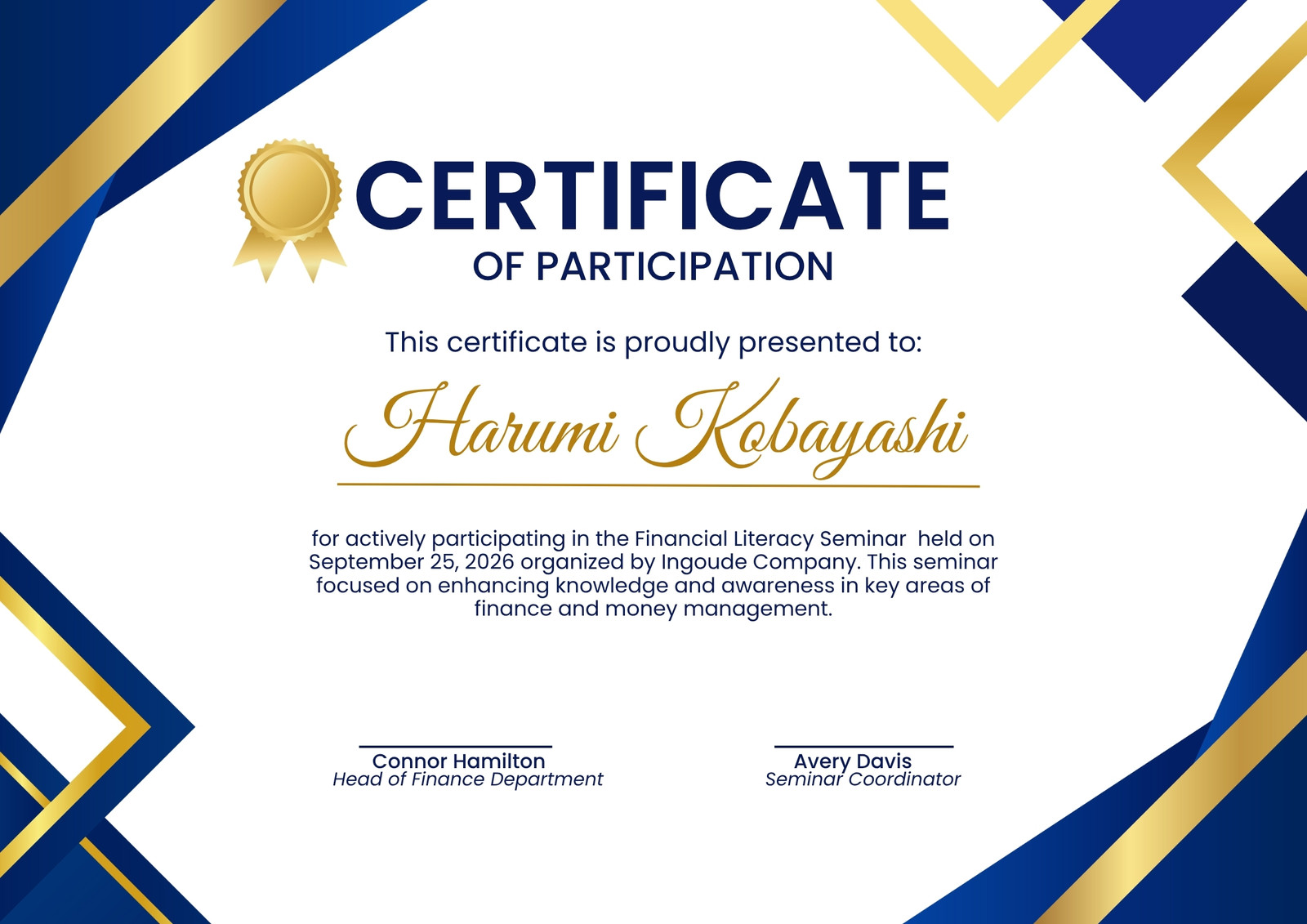 CERTIFICATE
OF PARTICIPATION

This certificate is proudly presented to:

Harumi Kobayashi

for actively participating in the Financial Literacy Seminar held on September 25, 2026 organized by Ingoude Company. This seminar focused on enhancing knowledge and awareness in key areas of finance and money management.

Connor Hamilton
Head of Finance Department

Avery Davis
Seminar Coordinator